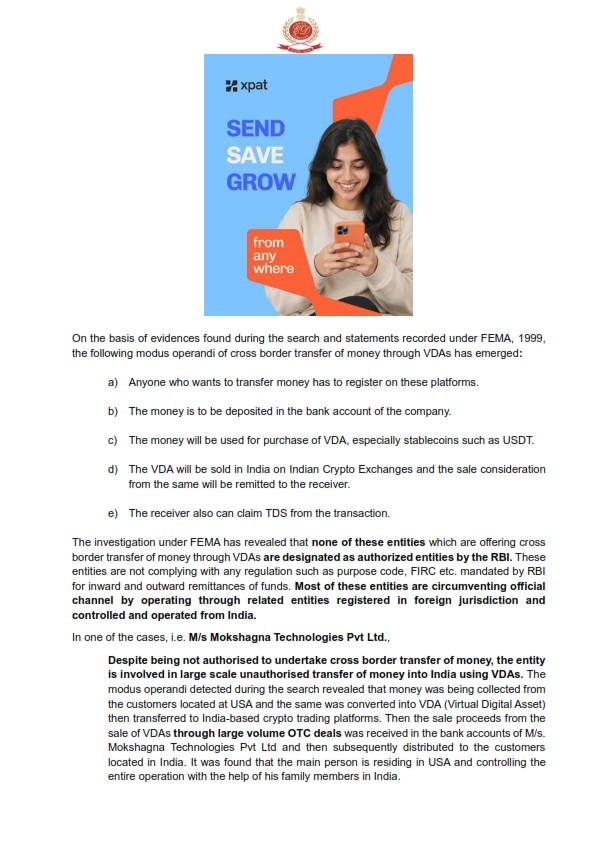 xpat

SEND
SAVE
GROW

from
any
where

On the basis of evidences found during the search and statements recorded under FEMA, 1999, the following modus operandi of cross border transfer of money through VDAs has emerged:

a) Anyone who wants to transfer money has to register on these platforms.

b) The money is to be deposited in the bank account of the company.

c) The money will be used for purchase of VDA, especially stablecoins such as USDT.

d) The VDA will be sold in India on Indian Crypto Exchanges and the sale consideration from the same will be remitted to the receiver.

e) The receiver also can claim TDS from the transaction.

The investigation under FEMA has revealed that none of these entities which are offering cross border transfer of money through VDAs are designated as authorized entities by the RBI. These entities are not complying with any regulation such as purpose code, FIRC etc. mandated by RBI for inward and outward remittances of funds. Most of these entities are circumventing official channel by operating through related entities registered in foreign jurisdiction and controlled and operated from India.

In one of the cases, i.e. M/s Mokshagna Technologies Pvt Ltd.,

Despite being not authorised to undertake cross border transfer of money, the entity is involved in large scale unauthorised transfer of money into India using VDAs. The modus operandi detected during the search revealed that money was being collected from the customers located at USA and the same was converted into VDA (Virtual Digital Asset) then transferred to India-based crypto trading platforms. Then the sale proceeds from the sale of VDAs through large volume OTC deals was received in the bank accounts of M/s. Mokshagna Technologies Pvt Ltd and then subsequently distributed to the customers located in India. It was found that the main person is residing in USA and controlling the entire operation with the help of his family members in India.